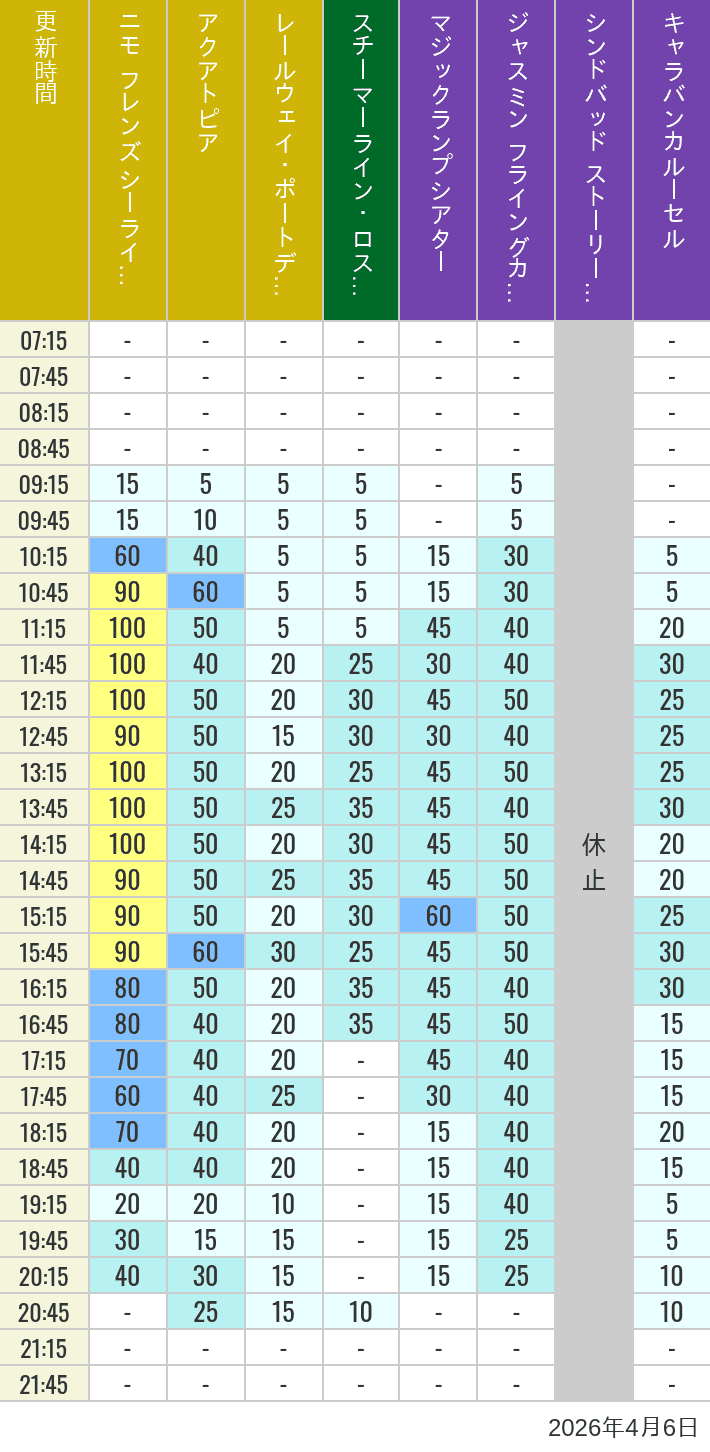 | 更新時間 | ニモ フレンズシーライ… | アクアトピア | レールウェイ・ポートデ… | スチーマーライン・ロス… | マジックランプシアター | ジャスミン フライングカ… | シンドバッド ストーリー… | キャラバンカルーセル |
|---|---|---|---|---|---|---|---|---|
| 07:15 | - | - | - | - | - | - | 休止 | - |
| 07:45 | - | - | - | - | - | - | | - |
| 08:15 | - | - | - | - | - | - | | - |
| 08:45 | - | - | - | - | - | - | | - |
| 09:15 | 15 | 5 | 5 | 5 | - | 5 | | - |
| 09:45 | 15 | 10 | 5 | 5 | - | 5 | | - |
| 10:15 | 60 | 40 | 5 | 5 | 15 | 30 | | 5 |
| 10:45 | 90 | 60 | 5 | 5 | 15 | 30 | | 5 |
| 11:15 | 100 | 50 | 5 | 5 | 45 | 40 | | 20 |
| 11:45 | 100 | 40 | 20 | 25 | 30 | 40 | | 30 |
| 12:15 | 100 | 50 | 20 | 30 | 45 | 50 | | 25 |
| 12:45 | 90 | 50 | 15 | 30 | 30 | 40 | | 25 |
| 13:15 | 100 | 50 | 20 | 25 | 45 | 50 | | 25 |
| 13:45 | 100 | 50 | 25 | 35 | 45 | 40 | | 30 |
| 14:15 | 100 | 50 | 20 | 30 | 45 | 50 | | 20 |
| 14:45 | 90 | 50 | 25 | 35 | 45 | 50 | | 20 |
| 15:15 | 90 | 50 | 20 | 30 | 60 | 50 | | 25 |
| 15:45 | 90 | 60 | 30 | 25 | 45 | 50 | | 30 |
| 16:15 | 80 | 50 | 20 | 35 | 45 | 40 | | 30 |
| 16:45 | 80 | 40 | 20 | 35 | 45 | 50 | | 15 |
| 17:15 | 70 | 40 | 20 | - | 45 | 40 | | 15 |
| 17:45 | 60 | 40 | 25 | - | 30 | 40 | | 15 |
| 18:15 | 70 | 40 | 20 | - | 15 | 40 | | 20 |
| 18:45 | 40 | 40 | 20 | - | 15 | 40 | | 15 |
| 19:15 | 20 | 20 | 10 | - | 15 | 40 | | 5 |
| 19:45 | 30 | 15 | 15 | - | 15 | 25 | | 5 |
| 20:15 | 40 | 30 | 15 | - | 15 | 25 | | 10 |
| 20:45 | - | 25 | 15 | 10 | - | - | | 10 |
| 21:15 | - | - | - | - | - | - | | - |
| 21:45 | - | - | - | - | - | - | | - |

2026年4月6日